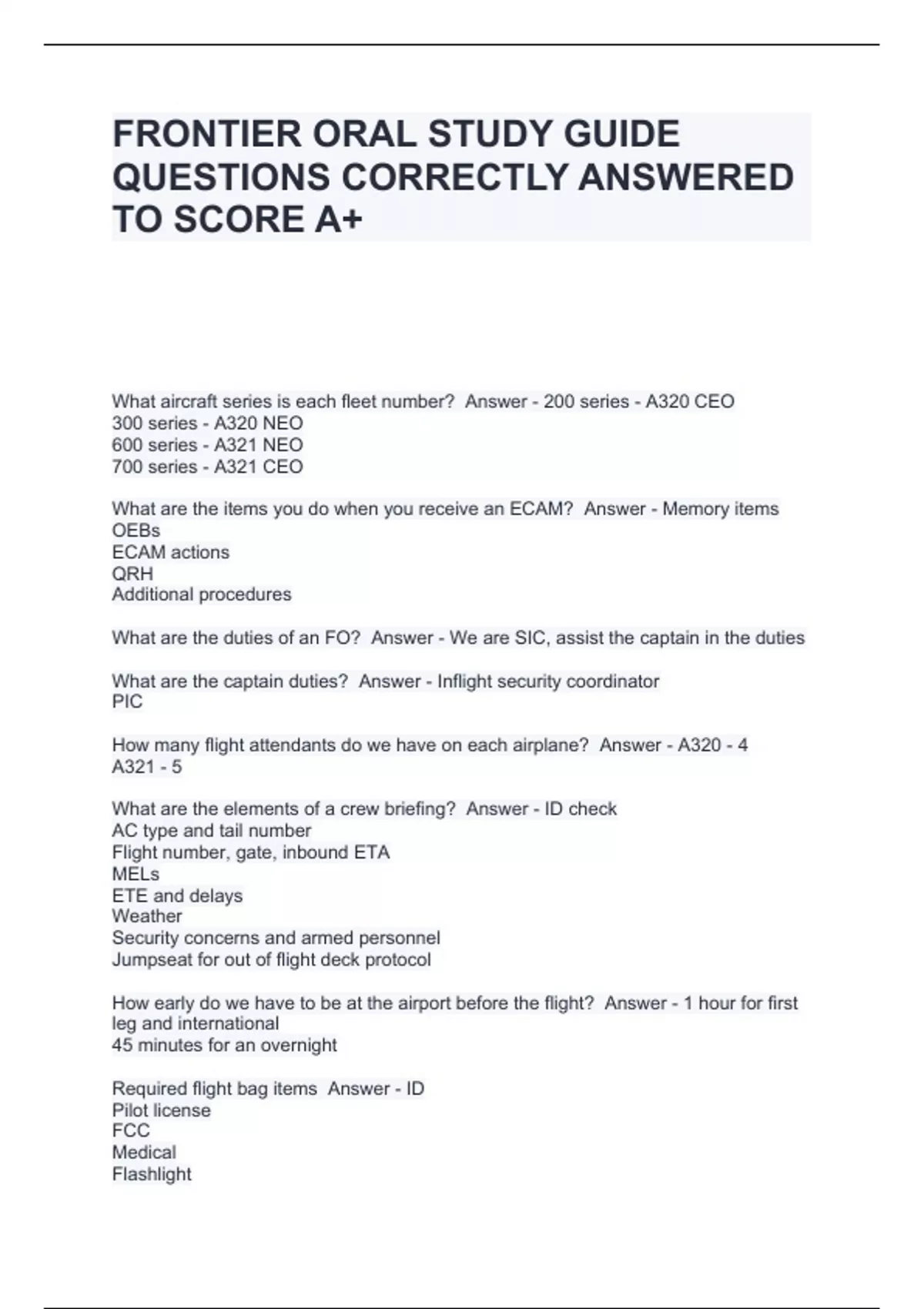 FRONTIER ORAL STUDY GUIDE QUESTIONS CORRECTLY ANSWERED TO SCORE A+

What aircraft series is each fleet number? Answer - 200 series - A320 CEO
300 series - A320 NEO
600 series - A321 NEO
700 series - A321 CEO

What are the items you do when you receive an ECAM? Answer - Memory items
OEBs
ECAM actions
QRH
Additional procedures

What are the duties of an FO? Answer - We are SIC, assist the captain in the duties

What are the captain duties? Answer - Inflight security coordinator
PIC

How many flight attendants do we have on each airplane? Answer - A320 - 4
A321 - 5

What are the elements of a crew briefing? Answer - ID check
AC type and tail number
Flight number, gate, inbound ETA
MELs
ETE and delays
Weather
Security concerns and armed personnel
Jumpseat for out of flight deck protocol

How early do we have to be at the airport before the flight? Answer - 1 hour for first leg and international
45 minutes for an overnight

Required flight bag items Answer - ID
Pilot license
FCC
Medical
Flashlight